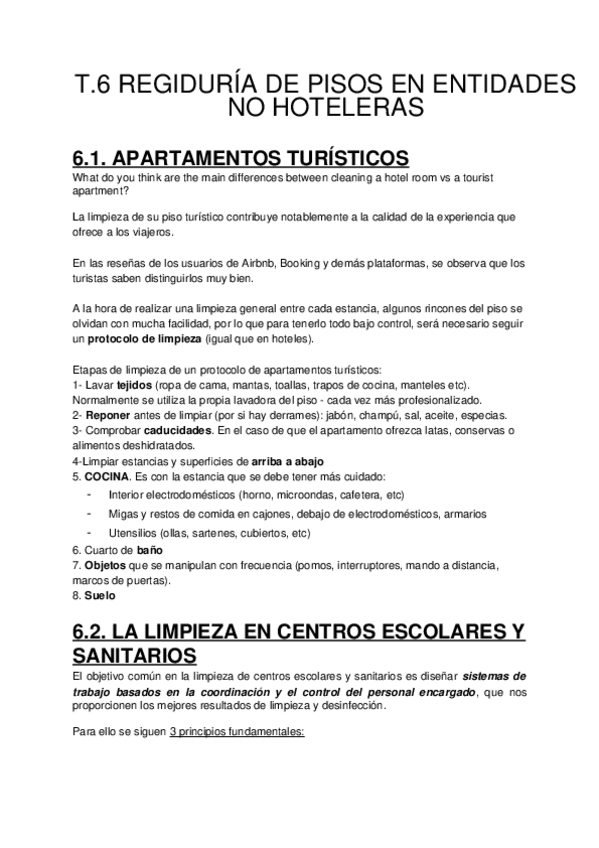 T.6 REGIDURÍA DE PISOS EN ENTIDADES NO HOTELERAS

6.1. APARTAMENTOS TURÍSTICOS

What do you think are the main differences between cleaning a hotel room vs a tourist apartment?

La limpieza de su piso turístico contribuye notablemente a la calidad de la experiencia que ofrece a los viajeros.

En las reseñas de los usuarios de Airbnb, Booking y demás plataformas, se observa que los turistas saben distinguirlos muy bien.

A la hora de realizar una limpieza general entre cada estancia, algunos rincones del piso se olvidan con mucha facilidad, por lo que para tenerlo todo bajo control, será necesario seguir un protocolo de limpieza (igual que en hoteles).

Etapas de limpieza de un protocolo de apartamentos turísticos:
1- Lavar tejidos (ropa de cama, mantas, toallas, trapos de cocina, manteles etc). Normalmente se utiliza la propia lavadora del piso - cada vez más profesionalizado.
2- Reponer antes de limpiar (por si hay derrames): jabón, champú, sal, aceite, especias.
3- Comprobar caducidades. En el caso de que el apartamento ofrezca latas, conservas o alimentos deshidratados.
4-Limpiar estancias y superficies de arriba a abajo
5. COCINA. Es con la estancia que se debe tener más cuidado:
- Interior electrodomésticos (horno, microondas, cafetera, etc)
- Migas y restos de comida en cajones, debajo de electrodomésticos, armarios
- Utensilios (ollas, sartenes, cubiertos, etc)
6. Cuarto de baño
7. Objetos que se manipulan con frecuencia (pomos, interruptores, mando a distancia, marcos de puertas).
8. Suelo

6.2. LA LIMPIEZA EN CENTROS ESCOLARES Y SANITARIOS

El objetivo común en la limpieza de centros escolares y sanitarios es diseñar sistemas de trabajo basados en la coordinación y el control del personal encargado, que nos proporcionen los mejores resultados de limpieza y desinfección.

Para ello se siguen 3 principios fundamentales: